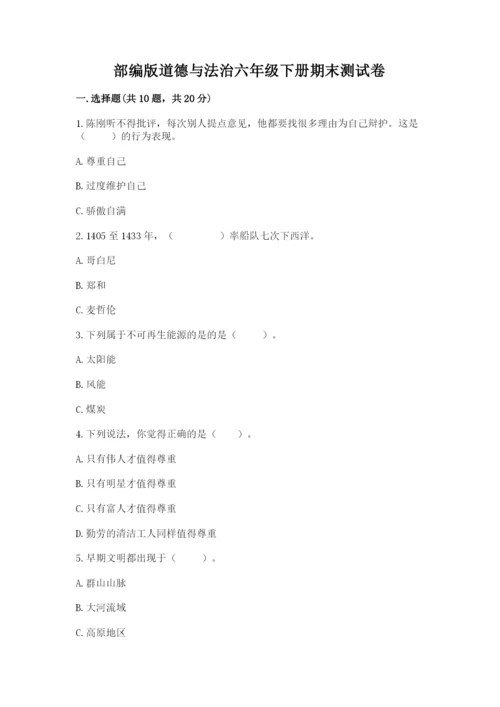 部编版道德与法治六年级下册期末测试卷

一. 选择题(共 10 题，共 20 分)

1. 陈刚听不得批评，每次别人提点意见，他都要找很多理由为自己辩护。这是（　　）的行为表现。

A. 尊重自己

B. 过度维护自己

C. 骄傲自满

2. 1405 至 1433 年，（　　　　）率船队七次下西洋。

A. 哥白尼

B. 郑和

C. 麦哲伦

3. 下列属于不可再生能源的是的是（　　）。

A. 太阳能

B. 风能

C. 煤炭

4. 下列说法，你觉得正确的是（　　）。

A. 只有伟人才值得尊重

B. 只有明星才值得尊重

C. 只有富人才值得尊重

D. 勤劳的清洁工人同样值得尊重

5. 早期文明都出现于（　　）。

A. 群山山脉

B. 大河流域

C. 高原地区